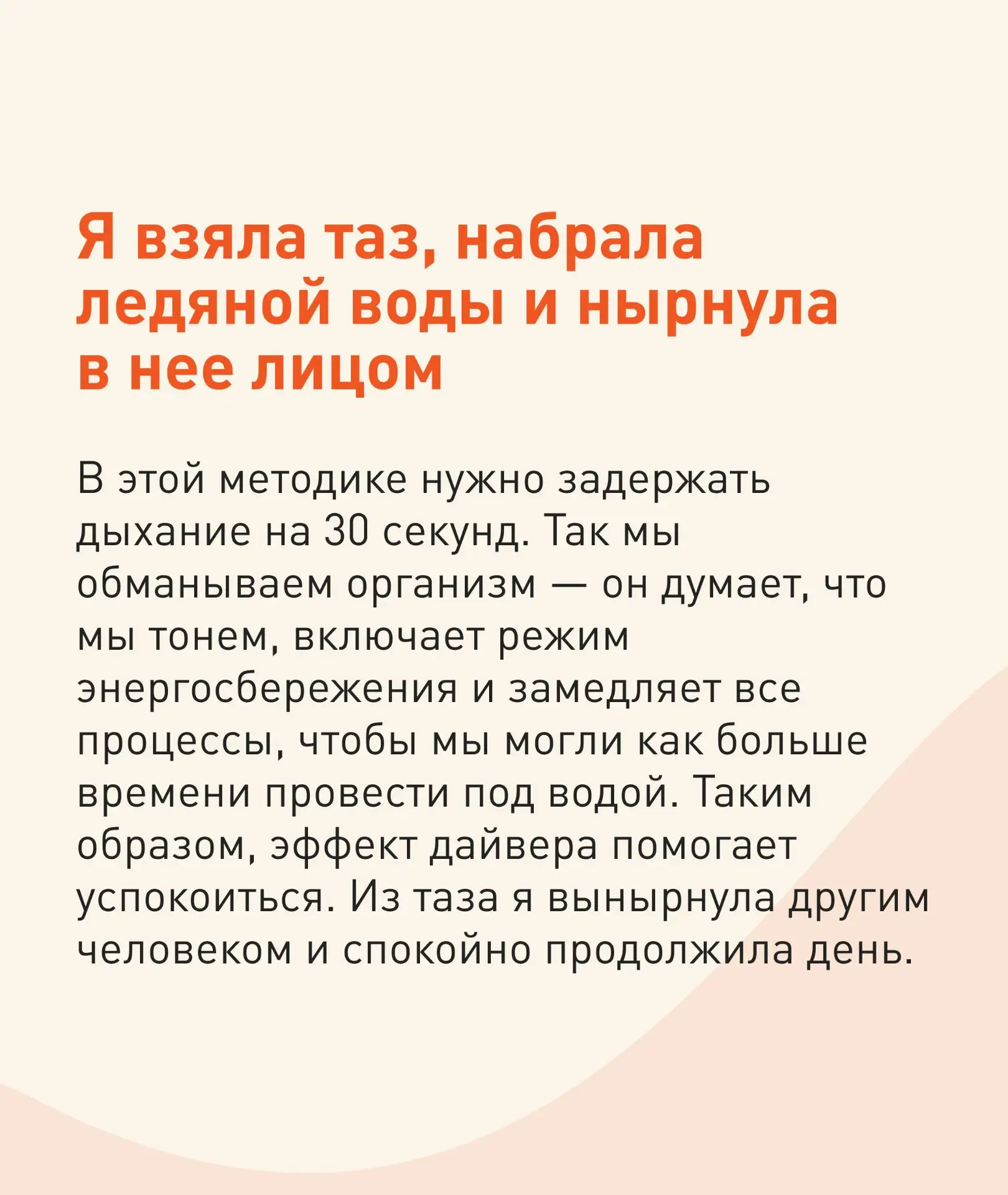 Я взяла таз, набрала ледяной воды и нырнула в нее лицом

В этой методике нужно задержать дыхание на 30 секунд. Так мы обманываем организм — он думает, что мы тонем, включает режим энергосбережения и замедляет все процессы, чтобы мы могли как больше времени провести под водой. Таким образом, эффект дайвера помогает успокоиться. Из таза я вынырнула другим человеком и спокойно продолжила день.